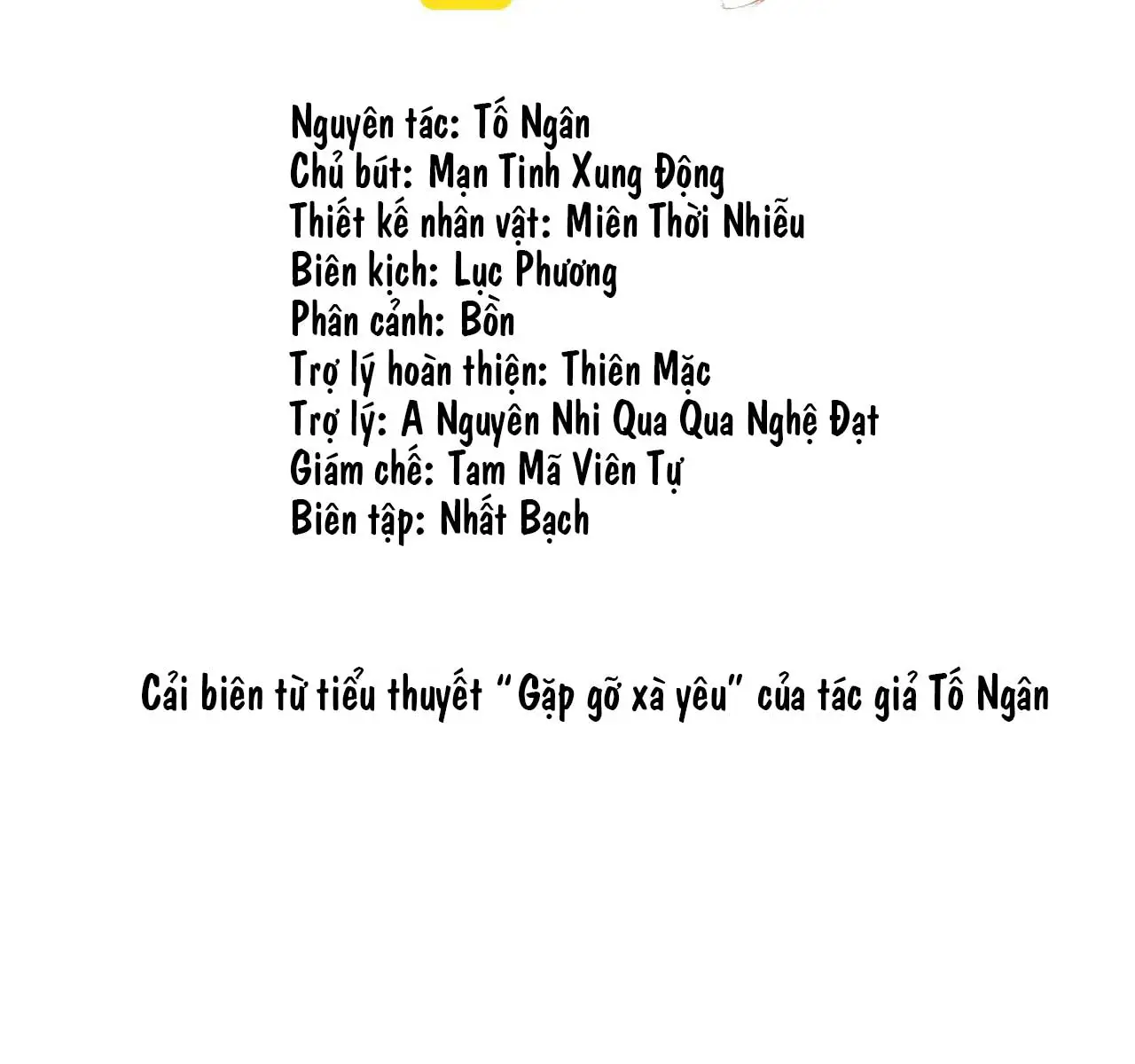 Nguyên tác: Tố Ngân
Chủ bút: Mạn Tinh Xung Động
Thiết kế nhân vật: Miên Thời Nhiễu
Biên kịch: Lục Phương
Phân cảnh: Bồn
Trợ lý hoàn thiện: Thiên Mặc
Trợ lý: A Nguyên Nhi Qua Qua Nghệ Đạt
Giám chế: Tam Mã Viên Tự
Biên tập: Nhất Bạch

Cải biên từ tiểu thuyết "Gặp gỡ xà yêu" của tác giả Tố Ngân